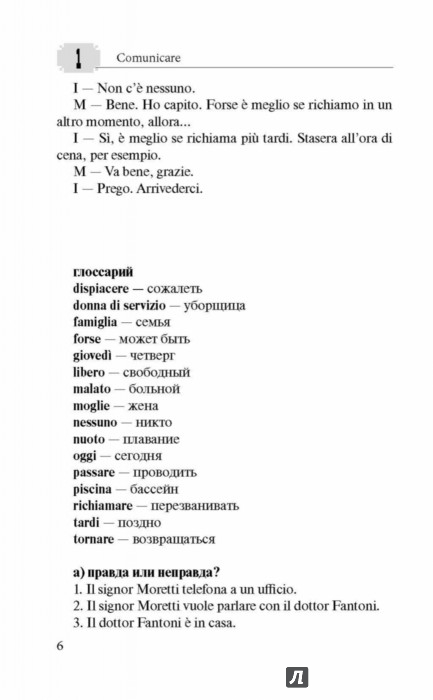 1 Comunicare

I — Non c'è nessuno.

M — Bene. Ho capito. Forse è meglio se richiamo in un altro momento, allora...

I — Sì, è meglio se richiama più tardi. Stasera all'ora di cena, per esempio.

M — Va bene, grazie.

I — Prego. Arrivederci.

глоссарий
dispiacere — сожалеть
donna di servizio — уборщица
famiglia — семья
forse — может быть
giovedì — четверг
libero — свободный
malato — больной
moglie — жена
nessuno — никто
nuoto — плавание
oggi — сегодня
passare — проводить
piscina — бассейн
richiamare — перезванивать
tardi — поздно
tornare — возвращаться

а) правда или неправда?
1. Il signor Moretti telefona a un ufficio.
2. Il signor Moretti vuole parlare con il dottor Fantoni.
3. Il dottor Fantoni è in casa.

6

Л